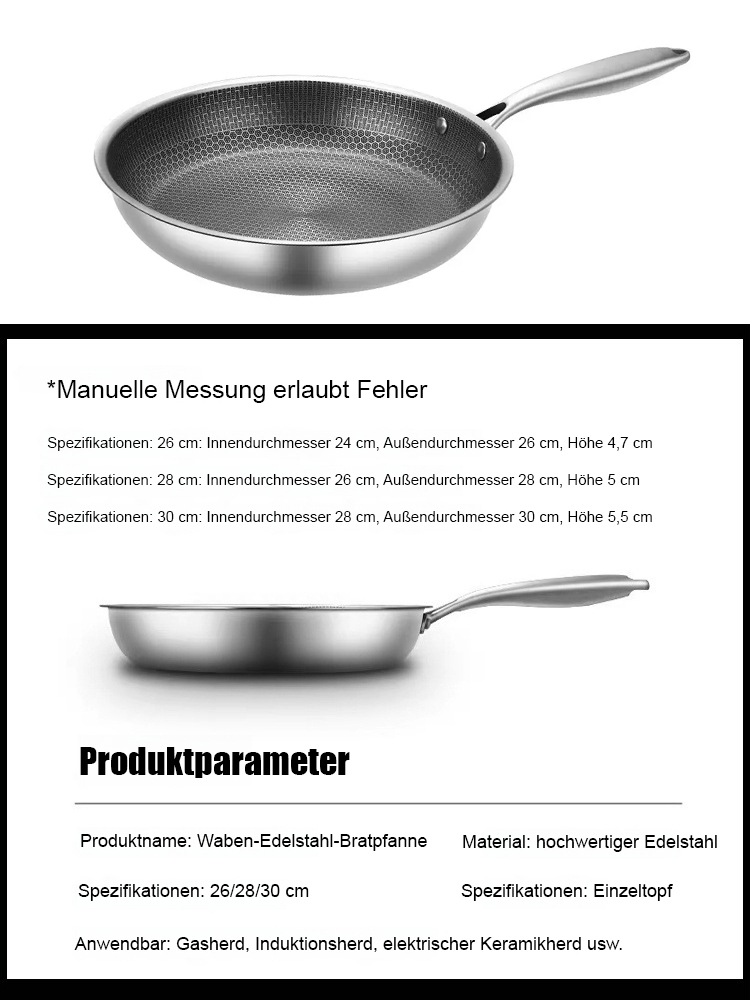 *Manuelle Messung erlaubt Fehler

Spezifikationen: 26 cm: Innendurchmesser 24 cm, Außendurchmesser 26 cm, Höhe 4,7 cm

Spezifikationen: 28 cm: Innendurchmesser 26 cm, Außendurchmesser 28 cm, Höhe 5 cm

Spezifikationen: 30 cm: Innendurchmesser 28 cm, Außendurchmesser 30 cm, Höhe 5,5 cm

Produktparameter

Produktname: Waben-Edelstahl-Bratpfanne

Material: hochwertiger Edelstahl

Spezifikationen: 26/28/30 cm

Spezifikationen: Einzeltopf

Anwendbar: Gasherd, Induktionsherd, elektrischer Keramikherd usw.